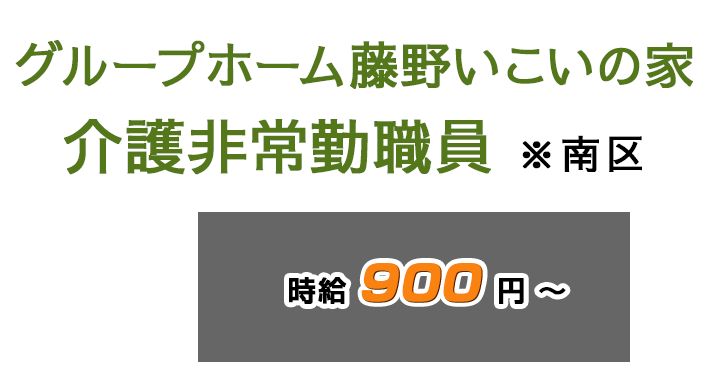 グループホーム藤野いこいの家
介護非常勤職員 ※南区

時給 900 円～